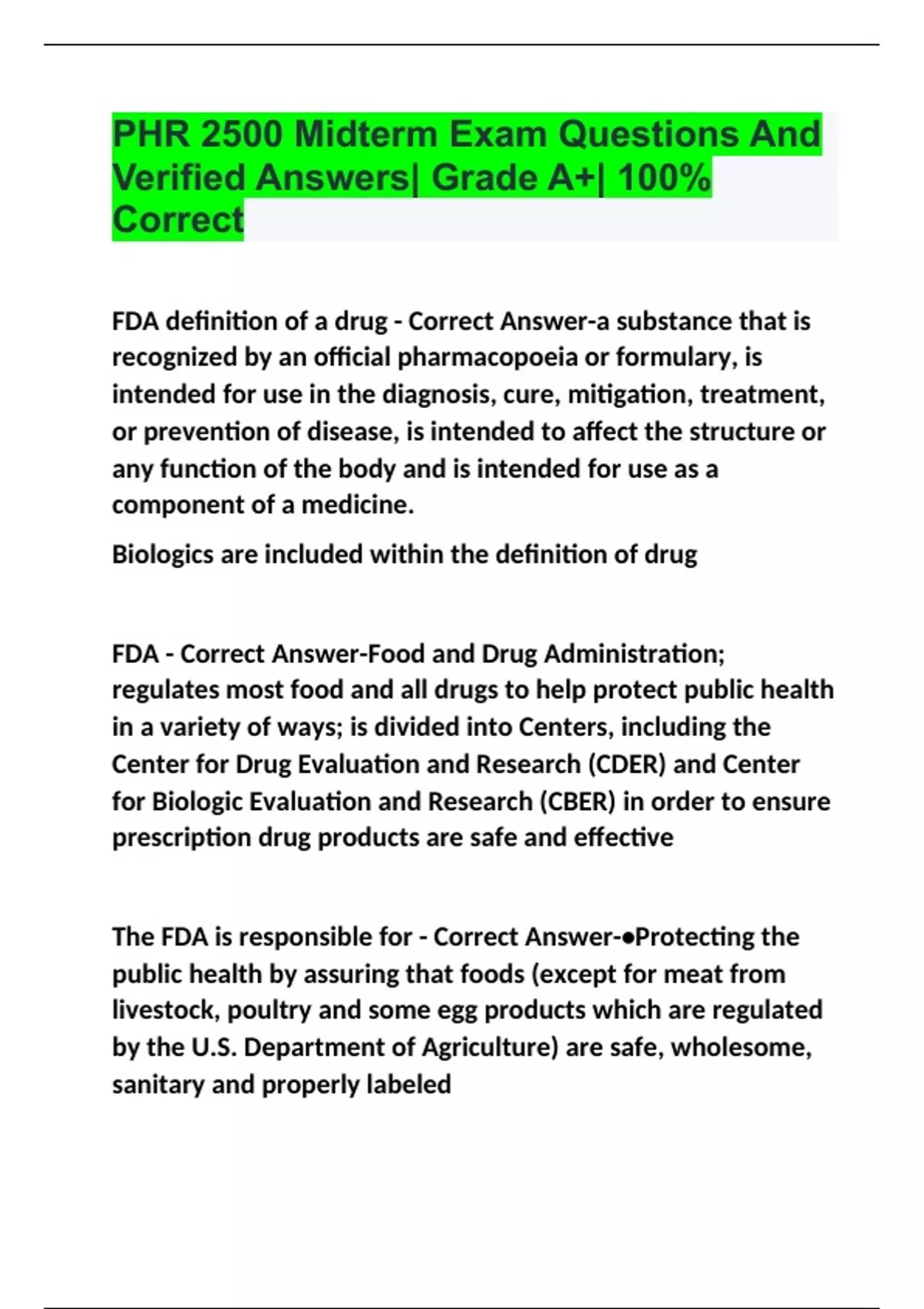 PHR 2500 Midterm Exam Questions And Verified Answers| Grade A+| 100% Correct

FDA definition of a drug - Correct Answer-a substance that is recognized by an official pharmacopoeia or formulary, is intended for use in the diagnosis, cure, mitigation, treatment, or prevention of disease, is intended to affect the structure or any function of the body and is intended for use as a component of a medicine.

Biologics are included within the definition of drug

FDA - Correct Answer-Food and Drug Administration; regulates most food and all drugs to help protect public health in a variety of ways; is divided into Centers, including the Center for Drug Evaluation and Research (CDER) and Center for Biologic Evaluation and Research (CBER) in order to ensure prescription drug products are safe and effective

The FDA is responsible for - Correct Answer-•Protecting the public health by assuring that foods (except for meat from livestock, poultry and some egg products which are regulated by the U.S. Department of Agriculture) are safe, wholesome, sanitary and properly labeled